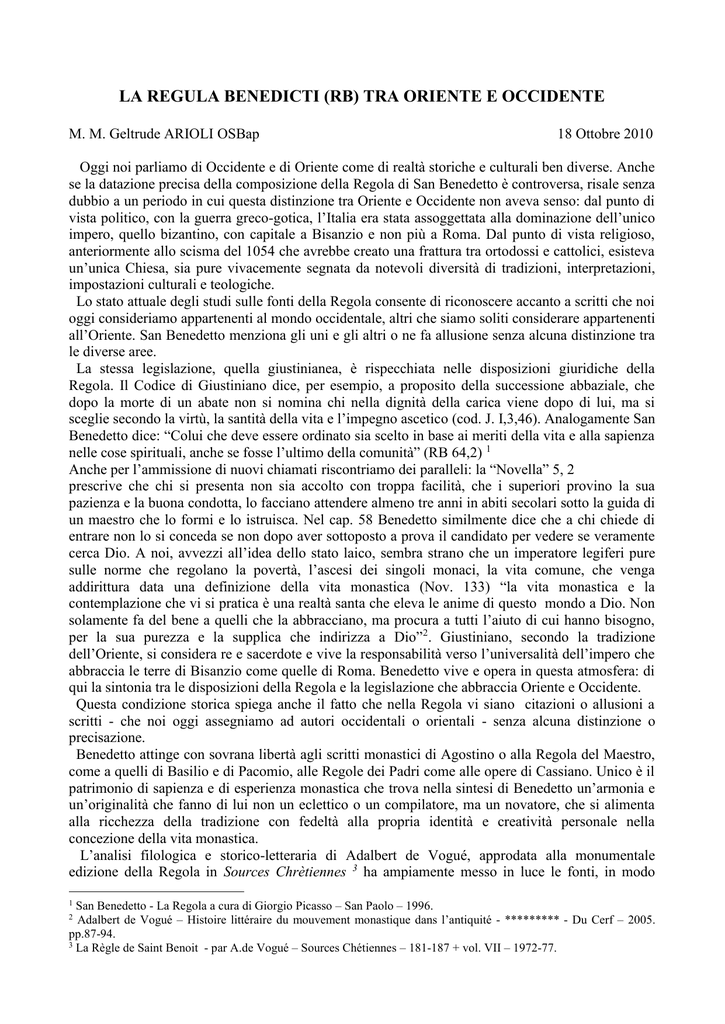 LA REGULA BENEDICTI (RB) TRA ORIENTE E OCCIDENTE

M. M. Geltrude ARIOLI OSBap 18 Ottobre 2010

Oggi noi parliamo di Occidente e di Oriente come di realtà storiche e culturali ben diverse. Anche se la datazione precisa della composizione della Regola di San Benedetto è controversa, risale senza dubbio a un periodo in cui questa distinzione tra Oriente e Occidente non aveva senso: dal punto di vista politico, con la guerra greco-gotica, l'Italia era stata assoggettata alla dominazione dell'unico impero, quello bizantino, con capitale a Bisanzio e non più a Roma. Dal punto di vista religioso, anteriormente allo scisma del 1054 che avrebbe creato una frattura tra ortodossi e cattolici, esisteva un'unica Chiesa, sia pure vivacemente segnata da notevoli diversità di tradizioni, interpretazioni, impostazioni culturali e teologiche.

Lo stato attuale degli studi sulle fonti della Regola consente di riconoscere accanto a scritti che noi oggi consideriamo appartenenti al mondo occidentale, altri che siamo soliti considerare appartenenti all'Oriente. San Benedetto menziona gli uni e gli altri o ne fa allusione senza alcuna distinzione tra le diverse aree.

La stessa legislazione, quella giustinianea, è rispecchiata nelle disposizioni giuridiche della Regola. Il Codice di Giustiniano dice, per esempio, a proposito della successione abbaziale, che dopo la morte di un abate non si nomina chi nella dignità della carica viene dopo di lui, ma si sceglie secondo la virtù, la santità della vita e l'impegno ascetico (cod. J. I,3,46). Analogamente San Benedetto dice: "Colui che deve essere ordinato sia scelto in base ai meriti della vita e alla sapienza nelle cose spirituali, anche se fosse l'ultimo della comunità" (RB 64,2) $^1$
Anche per l'ammissione di nuovi chiamati riscontriamo dei paralleli: la "Novella" 5, 2
prescrive che chi si presenta non sia accolto con troppa facilità, che i superiori provino la sua pazienza e la buona condotta, lo facciano attendere almeno tre anni in abiti secolari sotto la guida di un maestro che lo formi e lo istruisca. Nel cap. 58 Benedetto similmente dice che a chi chiede di entrare non lo si conceda se non dopo aver sottoposto a prova il candidato per vedere se veramente cerca Dio. A noi, avvezzi all'idea dello stato laico, sembra strano che un imperatore legiferi pure sulle norme che regolano la povertà, l'ascesi dei singoli monaci, la vita comune, che venga addirittura data una definizione della vita monastica (Nov. 133) "la vita monastica e la contemplazione che vi si pratica è una realtà santa che eleva le anime di questo mondo a Dio. Non solamente fa del bene a quelli che la abbracciano, ma procura a tutti l'aiuto di cui hanno bisogno, per la sua purezza e la supplica che indirizza a Dio"$^2$. Giustiniano, secondo la tradizione dell'Oriente, si considera re e sacerdote e vive la responsabilità verso l'universalità dell'impero che abbraccia le terre di Bisanzio come quelle di Roma. Benedetto vive e opera in questa atmosfera: di qui la sintonia tra le disposizioni della Regola e la legislazione che abbraccia Oriente e Occidente.

Questa condizione storica spiega anche il fatto che nella Regola vi siano citazioni o allusioni a scritti - che noi oggi assegniamo ad autori occidentali o orientali - senza alcuna distinzione o precisazione.

Benedetto attinge con sovrana libertà agli scritti monastici di Agostino o alla Regola del Maestro, come a quelli di Basilio e di Pacomio, alle Regole dei Padri come alle opere di Cassiano. Unico è il patrimonio di sapienza e di esperienza monastica che trova nella sintesi di Benedetto un'armonia e un'originalità che fanno di lui non un eclettico o un compilatore, ma un novatore, che si alimenta alla ricchezza della tradizione con fedeltà alla propria identità e creatività personale nella concezione della vita monastica.

L'analisi filologica e storico-letteraria di Adalbert de Vogué, approdata alla monumentale edizione della Regola in Sources Chrètiennes $^3$ ha ampiamente messo in luce le fonti, in modo

$^1$ San Benedetto - La Regola a cura di Giorgio Picasso – San Paolo – 1996.
$^2$ Adalbert de Vogué – Histoire littéraire du mouvement monastique dans l'antiquité - ********* - Du Cerf – 2005. pp.87-94.
$^3$ La Règle de Saint Benoit - par A.de Vogué – Sources Chétiennes – 181-187 + vol. VII – 1972-77.